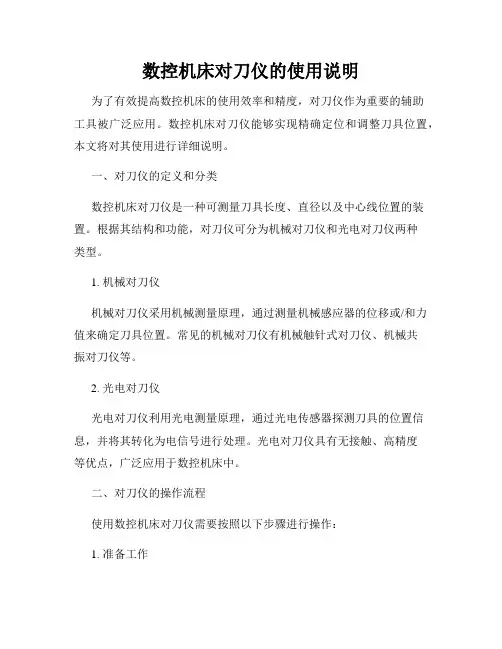 数控机床对刀仪的使用说明

为了有效提高数控机床的使用效率和精度，对刀仪作为重要的辅助工具被广泛应用。数控机床对刀仪能够实现精确定位和调整刀具位置，本文将对其使用进行详细说明。

一、对刀仪的定义和分类

数控机床对刀仪是一种可测量刀具长度、直径以及中心线位置的装置。根据其结构和功能，对刀仪可分为机械对刀仪和光电对刀仪两种类型。

1. 机械对刀仪

机械对刀仪采用机械测量原理，通过测量机械感应器的位移或/和力值来确定刀具位置。常见的机械对刀仪有机械触针式对刀仪、机械共振对刀仪等。

2. 光电对刀仪

光电对刀仪利用光电测量原理，通过光电传感器探测刀具的位置信息，并将其转化为电信号进行处理。光电对刀仪具有无接触、高精度等优点，广泛应用于数控机床中。

二、对刀仪的操作流程

使用数控机床对刀仪需要按照以下步骤进行操作：

1. 准备工作